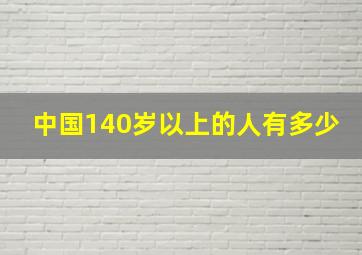 中国140岁以上的人有多少